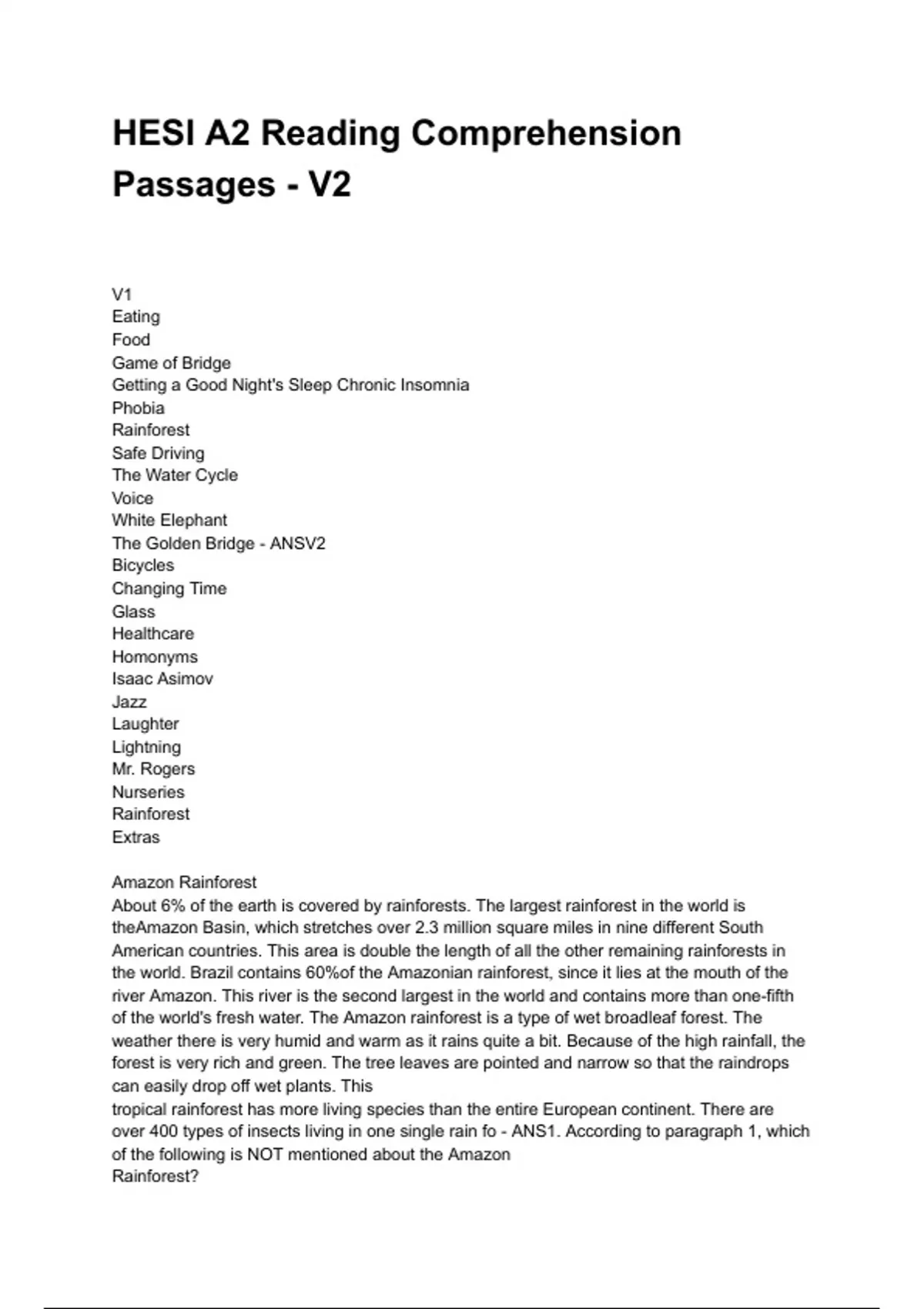 HESI A2 Reading Comprehension Passages - V2

V1
Eating
Food
Game of Bridge
Getting a Good Night's Sleep Chronic Insomnia
Phobia
Rainforest
Safe Driving
The Water Cycle
Voice
White Elephant
The Golden Bridge - ANSV2
Bicycles
Changing Time
Glass
Healthcare
Homonyms
Isaac Asimov
Jazz
Laughter
Lightning
Mr. Rogers
Nurseries
Rainforest
Extras

Amazon Rainforest
About 6% of the earth is covered by rainforests. The largest rainforest in the world is theAmazon Basin, which stretches over 2.3 million square miles in nine different South American countries. This area is double the length of all the other remaining rainforests in the world. Brazil contains 60%of the Amazonian rainforest, since it lies at the mouth of the river Amazon. This river is the second largest in the world and contains more than one-fifth of the world's fresh water. The Amazon rainforest is a type of wet broadleaf forest. The weather there is very humid and warm as it rains quite a bit. Because of the high rainfall, the forest is very rich and green. The tree leaves are pointed and narrow so that the raindrops can easily drop off wet plants. This
tropical rainforest has more living species than the entire European continent. There are over 400 types of insects living in one single rain fo - ANS1. According to paragraph 1, which of the following is NOT mentioned about the Amazon
Rainforest?